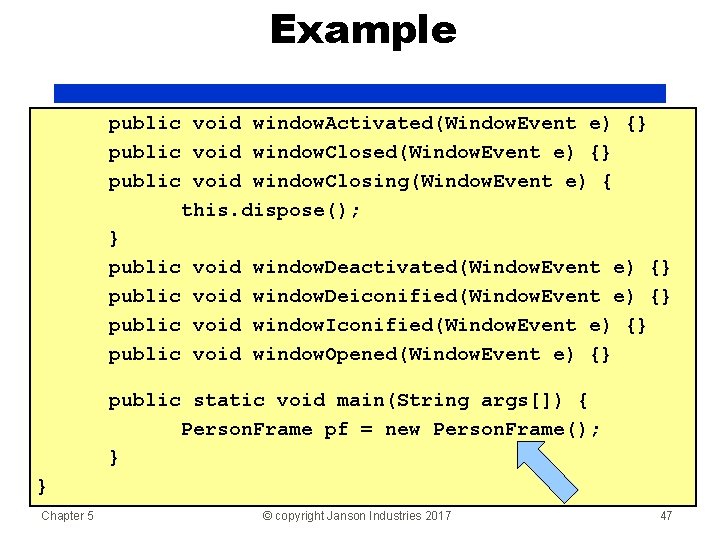 Example

public void windowActivated(WindowEvent e) {}
public void windowClosed(WindowEvent e) {}
public void windowClosing(WindowEvent e) {
this.dispose();
}
public void windowDeactivated(WindowEvent e) {}
public void windowDeiconified(WindowEvent e) {}
public void windowIconified(WindowEvent e) {}
public void windowOpened(WindowEvent e) {}

public static void main(String args[]) {
PersonFrame pf = new PersonFrame();
}
}

Chapter 5

© copyright Janson Industries 2017

47